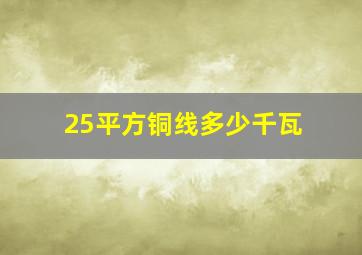 25平方铜线多少千瓦